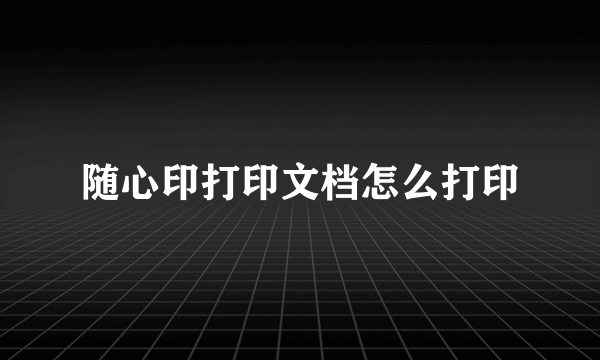 随心印打印文档怎么打印